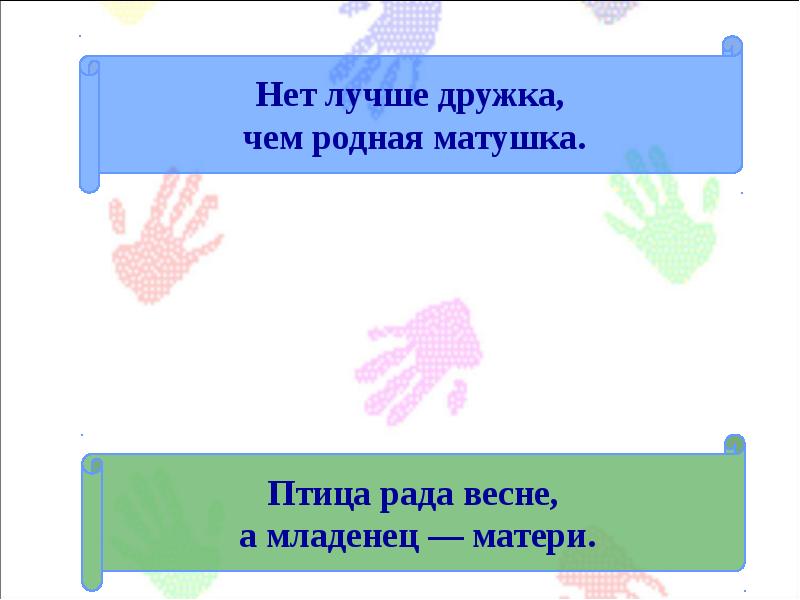 Нет лучше дружка,
чем родная матушка.

Птица рада весне,
а младенец — матери.